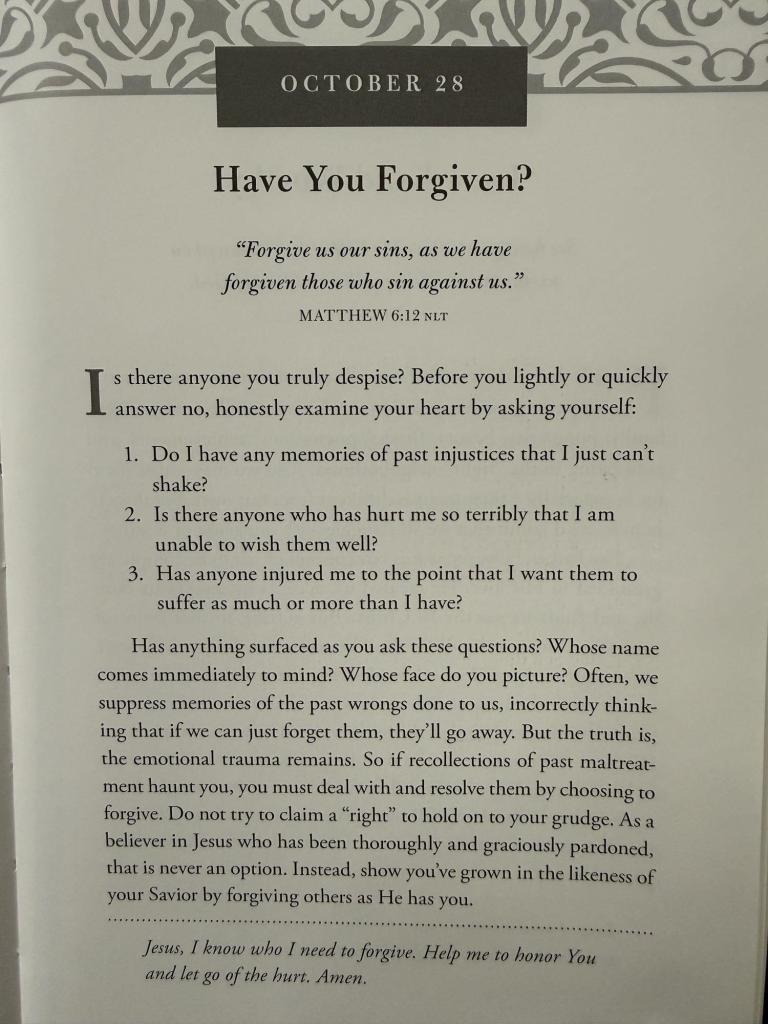 OCTOBER 28

Have You Forgiven?

"Forgive us our sins, as we have forgiven those who sin against us."
MATTHEW 6:12 NLT

Is there anyone you truly despise? Before you lightly or quickly answer no, honestly examine your heart by asking yourself:

1. Do I have any memories of past injustices that I just can't shake?
2. Is there anyone who has hurt me so terribly that I am unable to wish them well?
3. Has anyone injured me to the point that I want them to suffer as much or more than I have?

Has anything surfaced as you ask these questions? Whose name comes immediately to mind? Whose face do you picture? Often, we suppress memories of the past wrongs done to us, incorrectly thinking that if we can just forget them, they'll go away. But the truth is, the emotional trauma remains. So if recollections of past maltreatment haunt you, you must deal with and resolve them by choosing to forgive. Do not try to claim a "right" to hold on to your grudge. As a believer in Jesus who has been thoroughly and graciously pardoned, that is never an option. Instead, show you've grown in the likeness of your Savior by forgiving others as He has you.

Jesus, I know who I need to forgive. Help me to honor You and let go of the hurt. Amen.